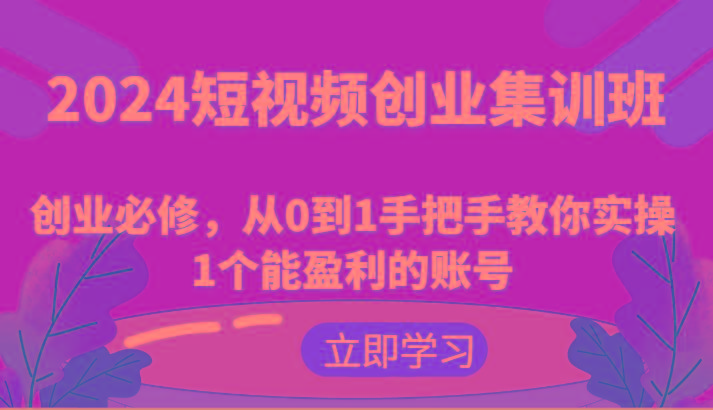 2024短视频创业集训班

创业必修，从0到1手把手教你实操1个能盈利的账号

立即学习